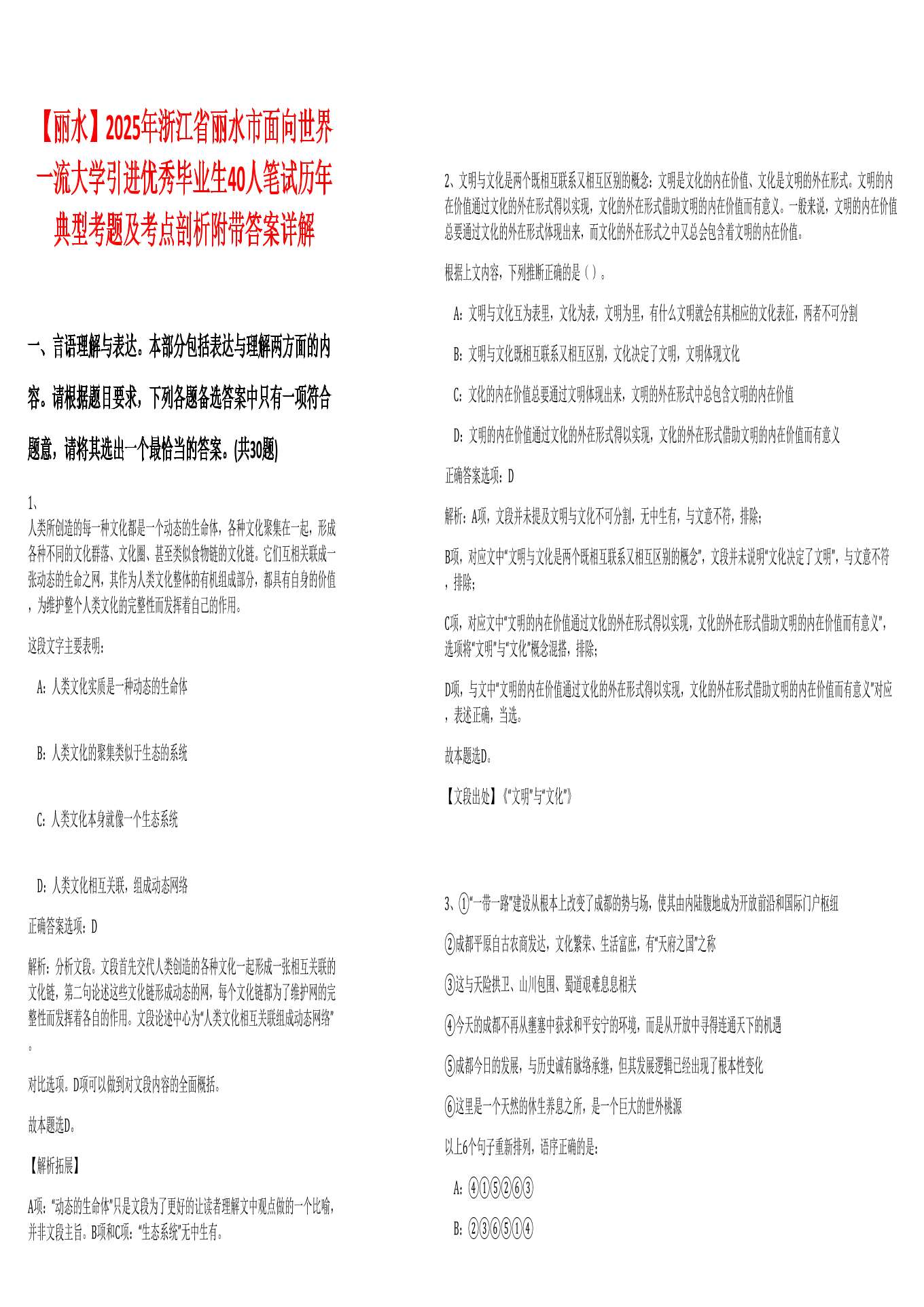 【丽水】2025年浙江省丽水市面向世界一流大学引进优秀毕业生40人笔试历年典型考题及考点剖析附带答案详解

一、言语理解与表达。本部分包括表达与理解两方面的内容。请根据题目要求，下列各题备选答案中只有一项符合题意，请将其选出一个最恰当的答案。(共30题)

1、
人类所创造的每一种文化都是一个动态的生命体，各种文化聚集在一起，形成各种不同的文化群落、文化圈、甚至类似食物链的文化链。它们互相关联成一张动态的生命之网，其作为人类文化整体的有机组成部分，都具有自身的价值，为维护整个人类文化的完整性而发挥着自己的作用。

这段文字主要表明：

A：人类文化实质是一种动态的生命体

B：人类文化的聚集类似于生态的系统

C：人类文化本身就像一个生态系统

D：人类文化相互关联，组成动态网络

正确答案选项：D

解析：分析文段。文段首先交代人类创造的各种文化一起形成一张相互关联的文化链，第二句论述这些文化链形成动态的网，每个文化链都为了维护网的完整性而发挥着各自的作用。文段论述中心为“人类文化相互关联组成动态网络”。

对比选项。D项可以做到对文段内容的全面概括。

故本题选D。

【解析拓展】

A项：“动态的生命体”只是文段为了更好的让读者理解文中观点做的一个比喻，并非文段主旨。B项和C项：“生态系统”无中生有。

2、文明与文化是两个既相互联系又相互区别的概念：文明是文化的内在价值、文化是文明的外在形式。文明的内在价值通过文化的外在形式得以实现，文化的外在形式借助文明的内在价值而有意义。一般来说，文明的内在价值总要通过文化的外在形式体现出来，而文化的外在形式之中又总会包含着文明的内在价值。

根据上文内容，下列推断正确的是（）。

A：文明与文化互为表里，文化为表，文明为里，有什么文明就会有其相应的文化表征，两者不可分割

B：文明与文化既相互联系又相互区别，文化决定了文明，文明体现文化

C：文化的内在价值总要通过文明体现出来，文明的外在形式中总包含文明的内在价值

D：文明的内在价值通过文化的外在形式得以实现，文化的外在形式借助文明的内在价值而有意义

正确答案选项：D

解析：A项，文段并未提及文明与文化不可分割，无中生有，与文意不符，排除；

B项，对应文中“文明与文化是两个既相互联系又相互区别的概念”，文段并未说明“文化决定了文明”，与文意不符，排除；

C项，对应文中“文明的内在价值通过文化的外在形式得以实现，文化的外在形式借助文明的内在价值而有意义”，选项将“文明”与“文化”概念混搭，排除；

D项，与文中“文明的内在价值通过文化的外在形式得以实现，文化的外在形式借助文明的内在价值而有意义”对应，表述正确，当选。

故本题选D。

【文段出处】《“文明”与“文化”》

3、①“一带一路”建设从根本上改变了成都的势与场，使其由内陆腹地成为开放前沿和国际门户枢纽

②成都平原自古农商发达，文化繁荣、生活富庶，有“天府之国”之称

③这与天险拱卫、山川包围、蜀道艰难息息相关

④今天的成都不再从壅塞中获求和平安宁的环境，而是从开放中寻得连通天下的机遇

⑤成都今日的发展，与历史诚有脉络承继，但其发展逻辑已经出现了根本性变化

⑥这里是一个天然的休生养息之所，是一个巨大的世外桃源

以上6个句子重新排列，语序正确的是：

A：④①⑤②⑥③

B：②③⑥⑤①④